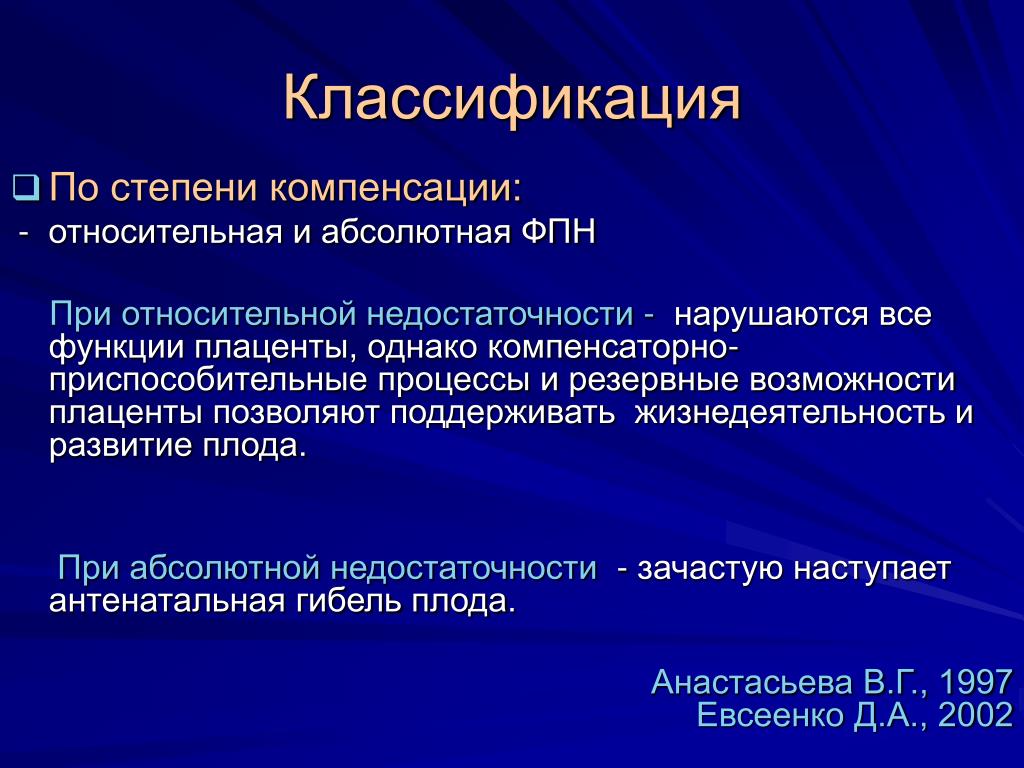 Классификация

❑ По степени компенсации:
- относительная и абсолютная ФПН

При относительной недостаточности - нарушаются все функции плаценты, однако компенсаторно-приспособительные процессы и резервные возможности плаценты позволяют поддерживать жизнедеятельность и развитие плода.

При абсолютной недостаточности - зачастую наступает антенатальная гибель плода.

Анастасьева В.Г., 1997
Евсеенко Д.А., 2002